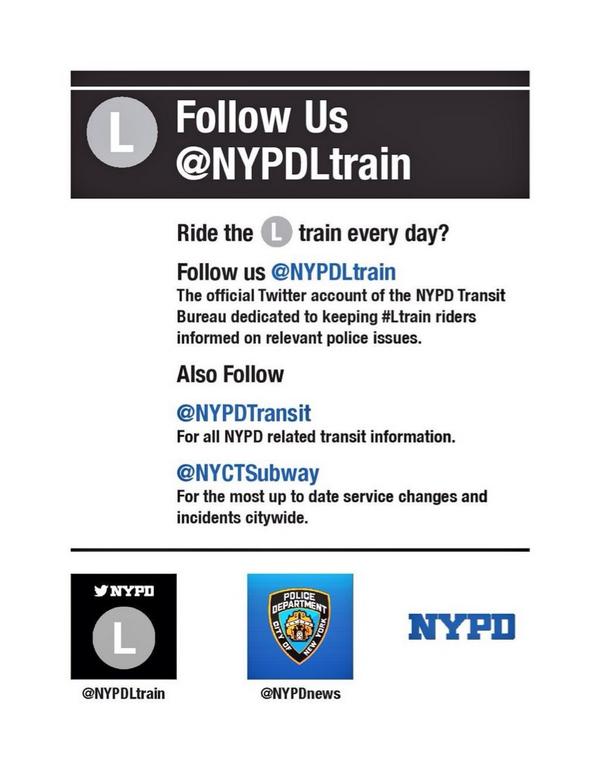 L Follow Us
@NYPDLtrain

Ride the L train every day?

Follow us @NYPDLtrain
The official Twitter account of the NYPD Transit Bureau dedicated to keeping #Ltrain riders informed on relevant police issues.

Also Follow

@NYPDTransit
For all NYPD related transit information.

@NYCTSubway
For the most up to date service changes and incidents citywide.

NYPD
L
@NYPDLtrain

POLICE DEPARTMENT CITY OF NEW YORK
@NYPDnews

NYPD